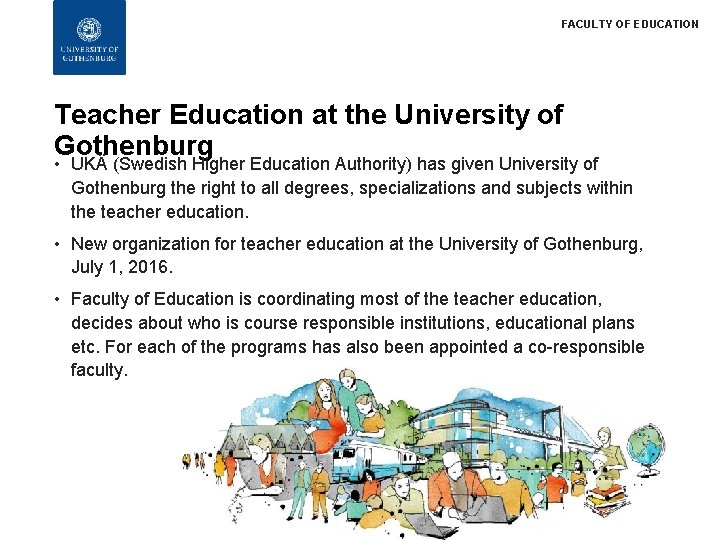 UNIVERSITY OF GOTHENBURG

FACULTY OF EDUCATION

Teacher Education at the University of Gothenburg

• UKÄ (Swedish Higher Education Authority) has given University of Gothenburg the right to all degrees, specializations and subjects within the teacher education.

• New organization for teacher education at the University of Gothenburg, July 1, 2016.

• Faculty of Education is coordinating most of the teacher education, decides about who is course responsible institutions, educational plans etc. For each of the programs has also been appointed a co-responsible faculty.